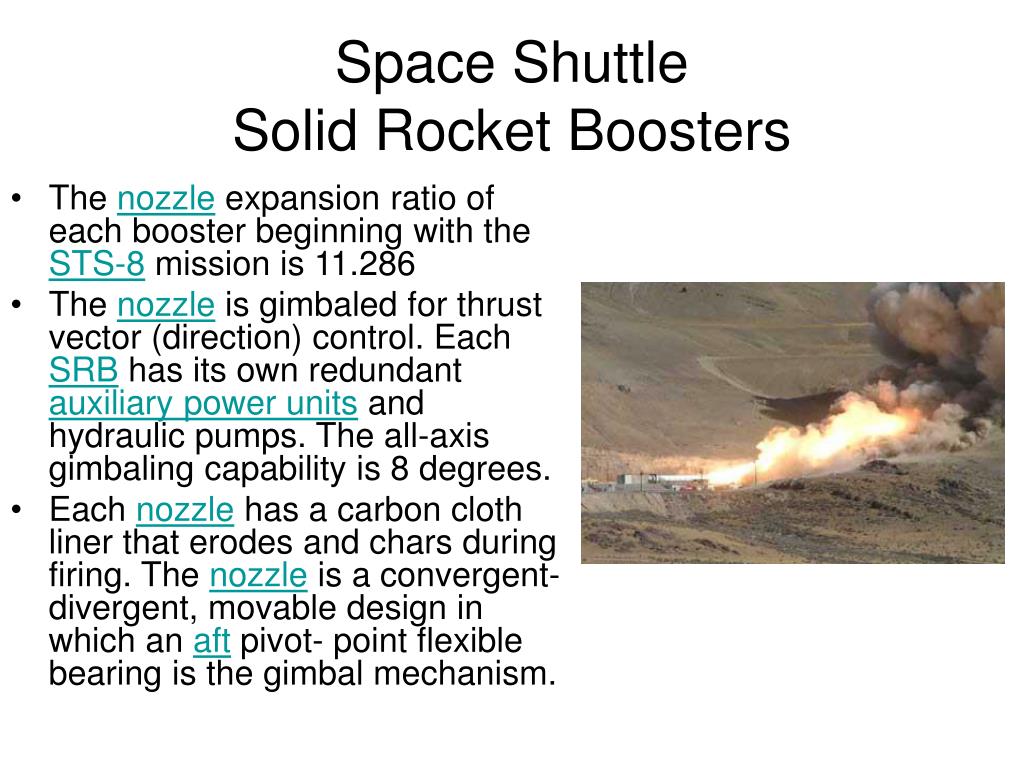 Space Shuttle
Solid Rocket Boosters

• The nozzle expansion ratio of each booster beginning with the STS-8 mission is 11.286
• The nozzle is gimbaled for thrust vector (direction) control. Each SRB has its own redundant auxiliary power units and hydraulic pumps. The all-axis gimbaling capability is 8 degrees.
• Each nozzle has a carbon cloth liner that erodes and chars during firing. The nozzle is a convergent-divergent, movable design in which an aft pivot- point flexible bearing is the gimbal mechanism.